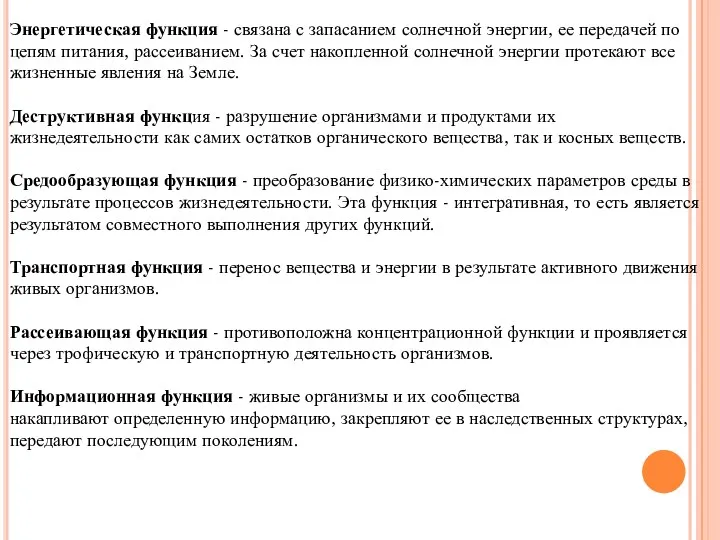 Энергетическая функция - связана с запасанием солнечной энергии, ее передачей по цепям питания, рассеиванием. За счет накопленной солнечной энергии протекают все жизненные явления на Земле.

Деструктивная функция - разрушение организмами и продуктами их жизнедеятельности как самих остатков органического вещества, так и косных веществ.

Средообразующая функция - преобразование физико-химических параметров среды в результате процессов жизнедеятельности. Эта функция - интегративная, то есть является результатом совместного выполнения других функций.

Транспортная функция - перенос вещества и энергии в результате активного движения живых организмов.

Рассеивающая функция - противоположна концентрационной функции и проявляется через трофическую и транспортную деятельность организмов.

Информационная функция - живые организмы и их сообщества накапливают определенную информацию, закрепляют ее в наследственных структурах, передают последующим поколениям.